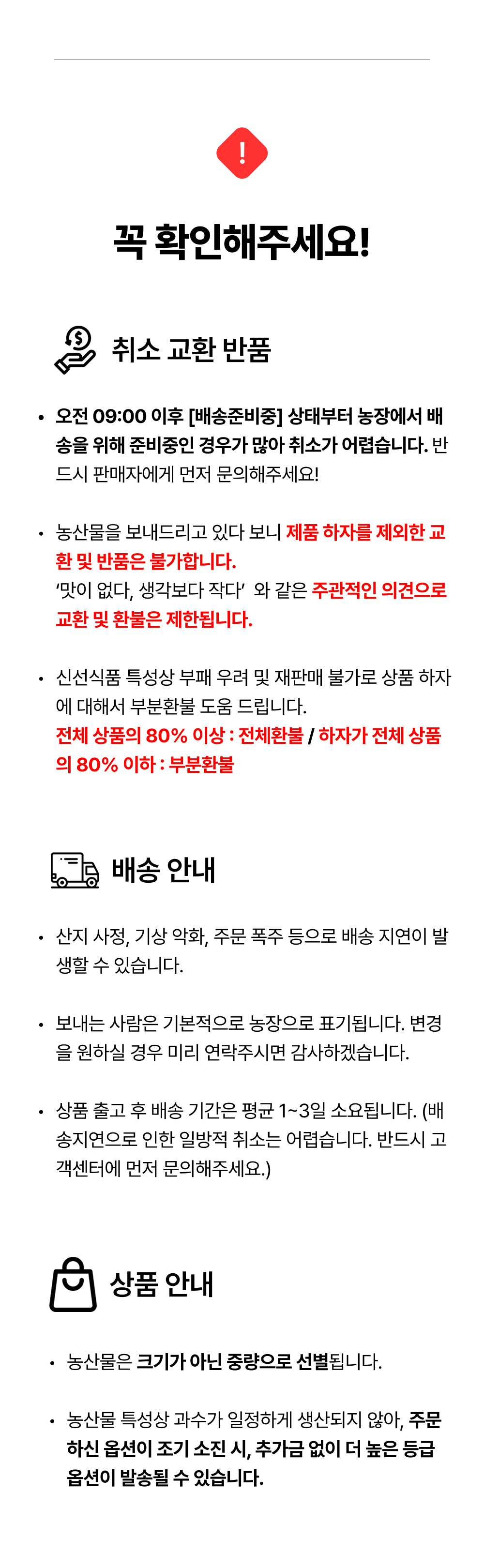 !

꼭 확인해주세요!

취소 교환 반품

• 오전 09:00 이후 [배송준비중] 상태부터 농장에서 배송을 위해 준비중인 경우가 많아 취소가 어렵습니다. 반드시 판매자에게 먼저 문의해주세요!

• 농산물을 보내드리고 있다 보니 제품 하자를 제외한 교환 및 반품은 불가합니다.
'맛이 없다, 생각보다 작다' 와 같은 주관적인 의견으로 교환 및 환불은 제한됩니다.

• 신선식품 특성상 부패 우려 및 재판매 불가로 상품 하자에 대해서 부분환불 도움 드립니다.
전체 상품의 80% 이상 : 전체환불 / 하자가 전체 상품의 80% 이하 : 부분환불

배송 안내

• 산지 사정, 기상 악화, 주문 폭주 등으로 배송 지연이 발생할 수 있습니다.

• 보내는 사람은 기본적으로 농장으로 표기됩니다. 변경을 원하실 경우 미리 연락주시면 감사하겠습니다.

• 상품 출고 후 배송 기간은 평균 1~3일 소요됩니다. (배송지연으로 인한 일방적 취소는 어렵습니다. 반드시 고객센터에 먼저 문의해주세요.)

상품 안내

• 농산물은 크기가 아닌 중량으로 선별됩니다.

• 농산물 특성상 과수가 일정하게 생산되지 않아, 주문하신 옵션이 조기 소진 시, 추가금 없이 더 높은 등급 옵션이 발송될 수 있습니다.